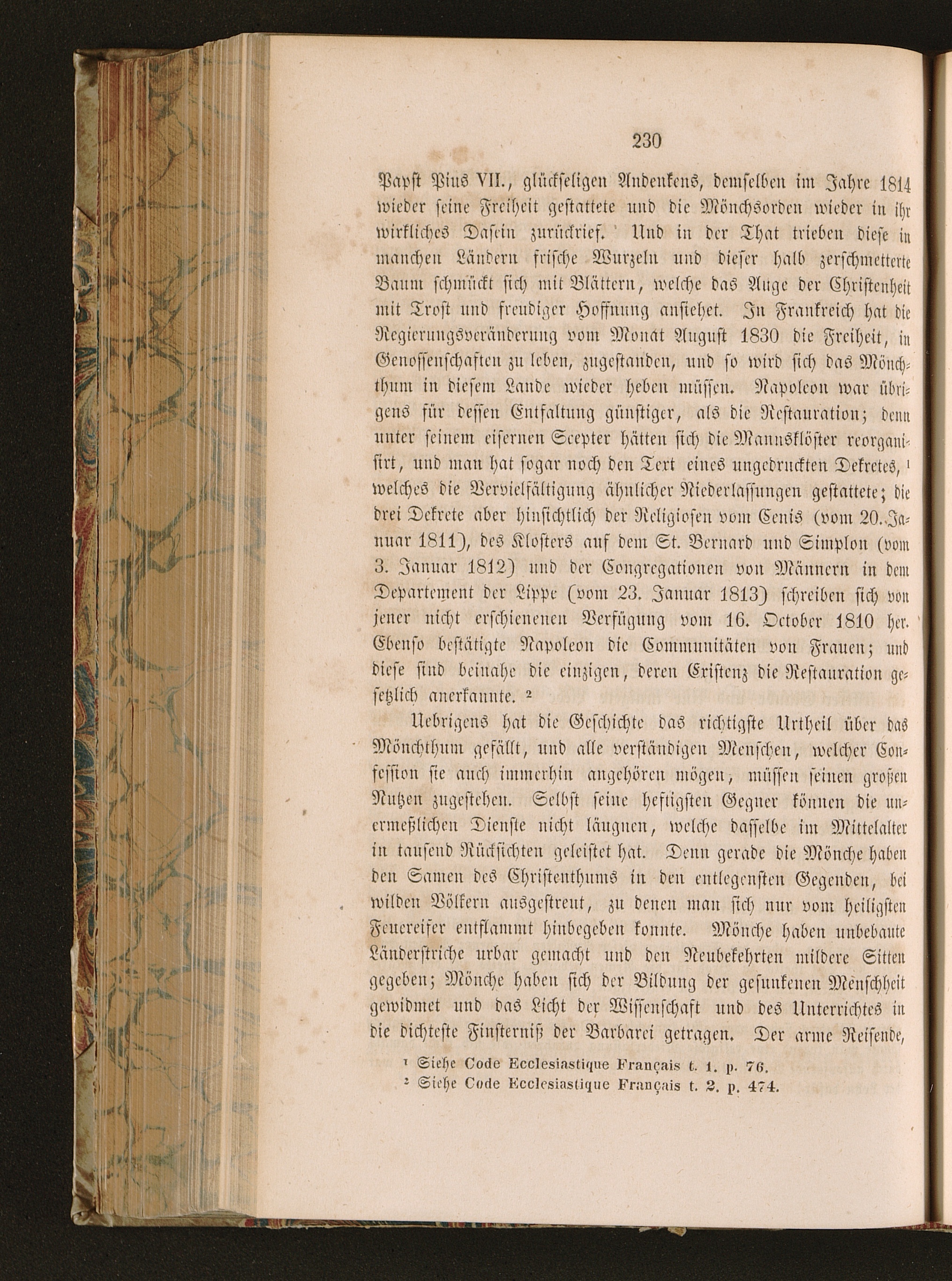 230

Papst Pius VII., glückseligen Andenkens, demselben im Jahre 1814 wieder seine Freiheit gestattete und die Mönchsorden wieder in ihr wirkliches Dasein zurückrief. Und in der That trieben diese in manchen Ländern frische Wurzeln und dieser halb zerschmetterte Baum schmückt sich mit Blättern, welche das Auge der Christenheit mit Trost und freudiger Hoffnung ansiehet. In Frankreich hat die Regierungsveränderung vom Monat August 1830 die Freiheit, in Genossenschaften zu leben, zugestanden, und so wird sich das Mönchthum in diesem Lande wieder heben müssen. Napoleon war übrigens für dessen Entfaltung günstiger, als die Restauration; denn unter seinem eisernen Scepter hätten sich die Mannsklöster reorganisirt, und man hat sogar noch den Text eines ungedruckten Dekretes, ¹ welches die Vervielfältigung ähnlicher Niederlassungen gestattete; die drei Dekrete aber hinsichtlich der Religiosen vom Cenis (vom 20. Januar 1811), des Klosters auf dem St. Bernard und Simplon (vom 3. Januar 1812) und der Congregationen von Männern in dem Departement der Lippe (vom 23. Januar 1813) schreiben sich von jener nicht erschienenen Verfügung vom 16. October 1810 her. Ebenso bestätigte Napoleon die Communitäten von Frauen; und diese sind beinahe die einzigen, deren Existenz die Restauration gesetzlich anerkannte. ²

Uebrigens hat die Geschichte das richtigste Urtheil über das Mönchthum gefällt, und alle verständigen Menschen, welcher Confession sie auch immerhin angehören mögen, müssen seinen großen Nutzen zugestehen. Selbst seine heftigsten Gegner können die unermeßlichen Dienste nicht läugnen, welche dasselbe im Mittelalter in tausend Rücksichten geleistet hat. Denn gerade die Mönche haben den Samen des Christenthums in den entlegensten Gegenden, bei wilden Völkern ausgestreut, zu denen man sich nur vom heiligsten Feuereifer entflammt hinbegeben konnte. Mönche haben unbebaute Länderstriche urbar gemacht und den Neubekehrten mildere Sitten gegeben; Mönche haben sich der Bildung der gesunkenen Menschheit gewidmet und das Licht der Wissenschaft und des Unterrichtes in die dichteste Finsterniß der Barbarei getragen. Der arme Reisende,

¹ Siehe Code Ecclesiastique Français t. 1. p. 76.
² Siehe Code Ecclesiastique Français t. 2. p. 474.